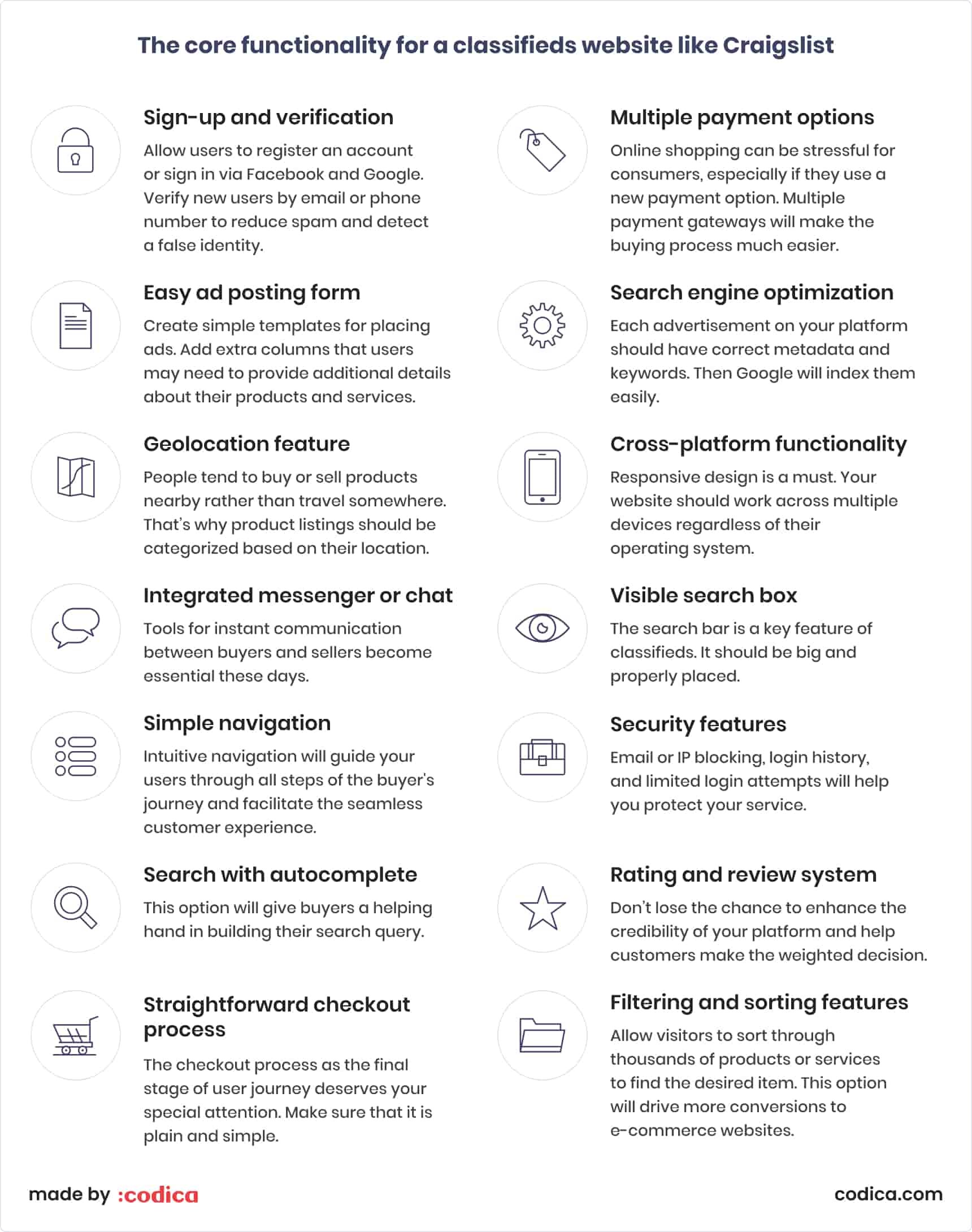 The core functionality for a classifieds website like Craigslist

Sign-up and verification

Allow users to register an account or sign in via Facebook and Google. Verify new users by email or phone number to reduce spam and detect a false identity.

Easy ad posting form

Create simple templates for placing ads. Add extra columns that users may need to provide additional details about their products and services.

Geolocation feature

People tend to buy or sell products nearby rather than travel somewhere. That's why product listings should be categorized based on their location.

Integrated messenger or chat

Tools for instant communication between buyers and sellers become essential these days.

Simple navigation

Intuitive navigation will guide your users through all steps of the buyer's journey and facilitate the seamless customer experience.

Search with autocomplete

This option will give buyers a helping hand in building their search query.

Straightforward checkout process

The checkout process as the final stage of user journey deserves your special attention. Make sure that it is plain and simple.

Multiple payment options

Online shopping can be stressful for consumers, especially if they use a new payment option. Multiple payment gateways will make the buying process much easier.

Search engine optimization

Each advertisement on your platform should have correct metadata and keywords. Then Google will index them easily.

Cross-platform functionality

Responsive design is a must. Your website should work across multiple devices regardless of their operating system.

Visible search box

The search bar is a key feature of classifieds. It should be big and properly placed.

Security features

Email or IP blocking, login history, and limited login attempts will help you protect your service.

Rating and review system

Don't lose the chance to enhance the credibility of your platform and help customers make the weighted decision.

Filtering and sorting features

Allow visitors to sort through thousands of products or services to find the desired item. This option will drive more conversions to e-commerce websites.

made by :codica

codica.com